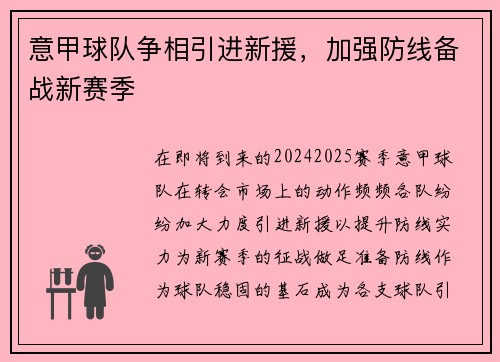 意甲球队争相引进新援，加强防线备战新赛季

在即将到来的20242025赛季意甲球队在转会市场上的动作频频各队纷纷加大力度引进新援以提升防线实力为新赛季的征战做足准备防线作为球队稳固的基石成为各支球队引